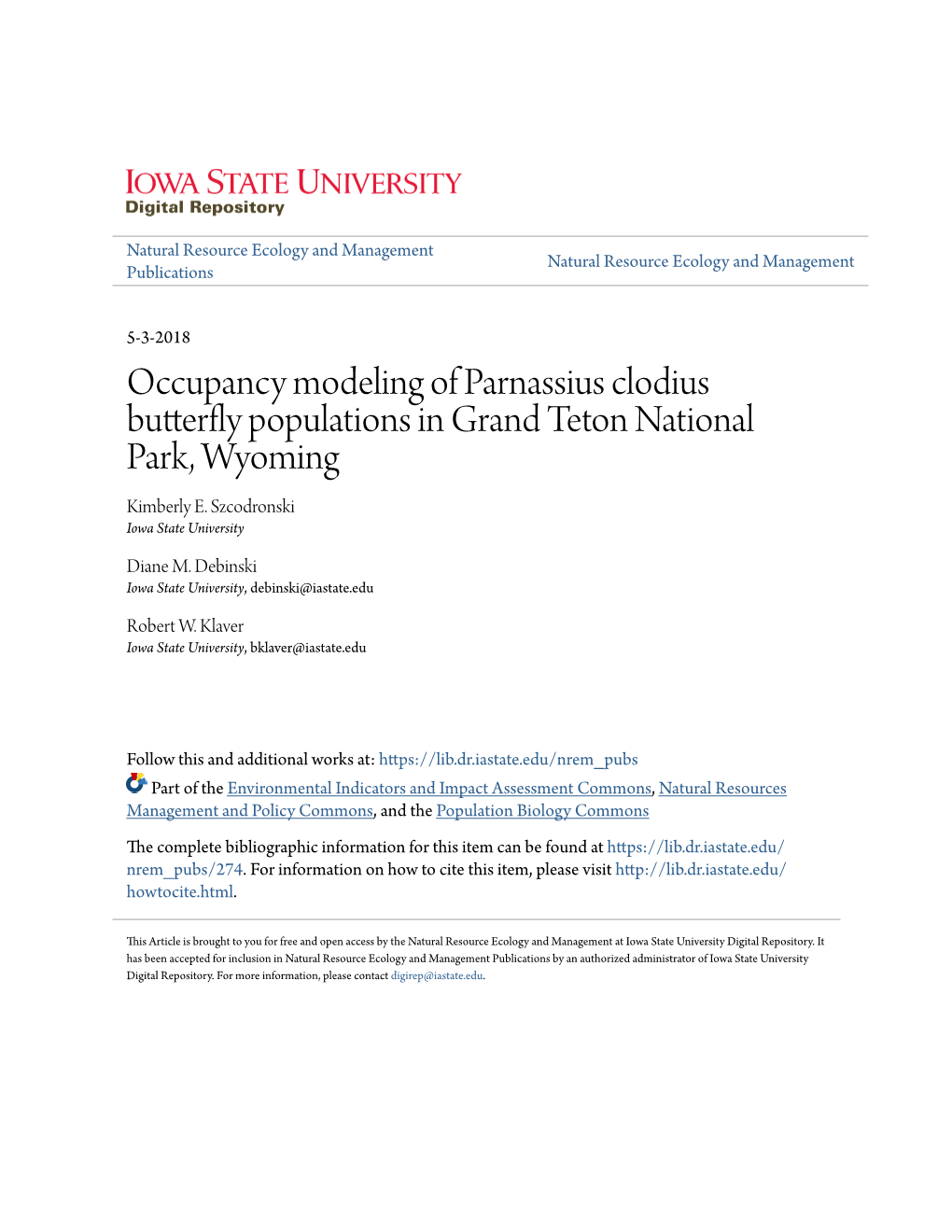 IOWA STATE UNIVERSITY
Digital Repository

Natural Resource Ecology and Management Publications

Natural Resource Ecology and Management

5-3-2018

Occupancy modeling of Parnassius clodius butterfly populations in Grand Teton National Park, Wyoming

Kimberly E. Szcodronski
Iowa State University

Diane M. Debinski
Iowa State University, debinski@iastate.edu

Robert W. Klaver
Iowa State University, bklaver@iastate.edu

Follow this and additional works at: https://lib.dr.iastate.edu/nrem_pubs

Part of the Environmental Indicators and Impact Assessment Commons, Natural Resources Management and Policy Commons, and the Population Biology Commons

The complete bibliographic information for this item can be found at https://lib.dr.iastate.edu/nrem_pubs/274. For information on how to cite this item, please visit http://lib.dr.iastate.edu/howtocite.html.

This Article is brought to you for free and open access by the Natural Resource Ecology and Management at Iowa State University Digital Repository. It has been accepted for inclusion in Natural Resource Ecology and Management Publications by an authorized administrator of Iowa State University Digital Repository. For more information, please contact digirep@iastate.edu.